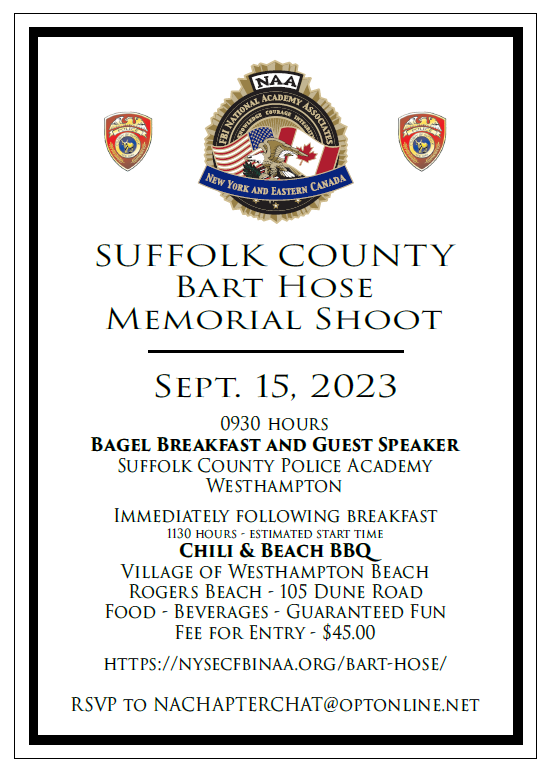 NAA
FBI NATIONAL ACADEMY ASSOCIATES
KNOWLEDGE COURAGE INTEGRITY
NEW YORK AND EASTERN CANADA

SUFFOLK COUNTY
BART HOSE
MEMORIAL SHOOT

SEPT. 15, 2023

0930 HOURS
BAGEL BREAKFAST AND GUEST SPEAKER
SUFFOLK COUNTY POLICE ACADEMY
WESTHAMPTON

IMMEDIATELY FOLLOWING BREAKFAST
1130 HOURS - ESTIMATED START TIME
CHILI & BEACH BBQ
VILLAGE OF WESTHAMPTON BEACH
ROGERS BEACH - 105 DUNE ROAD
FOOD - BEVERAGES - GUARANTEED FUN
FEE FOR ENTRY - $45.00

HTTPS://NYSECFBINAA.ORG/BART-HOSE/

RSVP TO NACHAPTERCHAT@OPTONLINE.NET